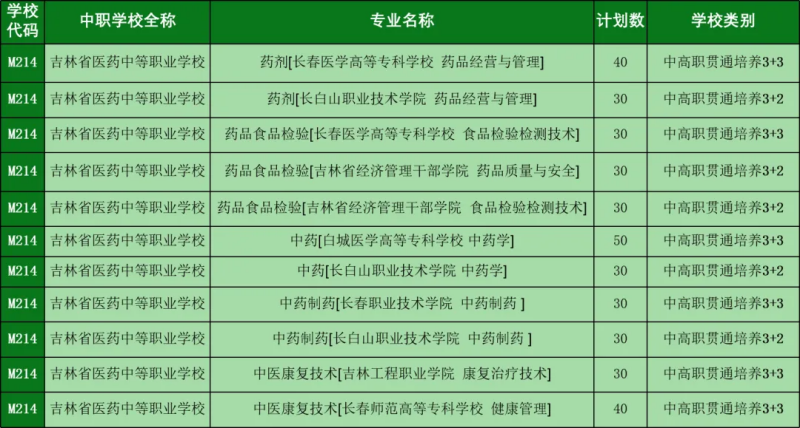 | 学校代码 | 中职学校全称 | 专业名称 | 计划数 | 学校类别 |
|---|---|---|---|---|
| M214 | 吉林省医药中等职业学校 | 药剂[长春医学高等专科学校 药品经营与管理] | 40 | 中高职贯通培养3+3 |
| M214 | 吉林省医药中等职业学校 | 药剂[长白山职业技术学院 药品经营与管理] | 30 | 中高职贯通培养3+2 |
| M214 | 吉林省医药中等职业学校 | 药品食品检验[长春医学高等专科学校 食品检验检测技术] | 30 | 中高职贯通培养3+3 |
| M214 | 吉林省医药中等职业学校 | 药品食品检验[吉林省经济管理干部学院 药品质量与安全] | 30 | 中高职贯通培养3+2 |
| M214 | 吉林省医药中等职业学校 | 药品食品检验[吉林省经济管理干部学院 食品检验检测技术] | 30 | 中高职贯通培养3+2 |
| M214 | 吉林省医药中等职业学校 | 中药[白城医学高等专科学校 中药学] | 50 | 中高职贯通培养3+3 |
| M214 | 吉林省医药中等职业学校 | 中药[长白山职业技术学院 中药学] | 30 | 中高职贯通培养3+2 |
| M214 | 吉林省医药中等职业学校 | 中药制药[长春职业技术学院 中药制药 ] | 30 | 中高职贯通培养3+3 |
| M214 | 吉林省医药中等职业学校 | 中药制药[长白山职业技术学院 中药制药 ] | 30 | 中高职贯通培养3+2 |
| M214 | 吉林省医药中等职业学校 | 中医康复技术[吉林工程职业学院 康复治疗技术] | 30 | 中高职贯通培养3+3 |
| M214 | 吉林省医药中等职业学校 | 中医康复技术[长春师范高等专科学校 健康管理] | 40 | 中高职贯通培养3+3 |